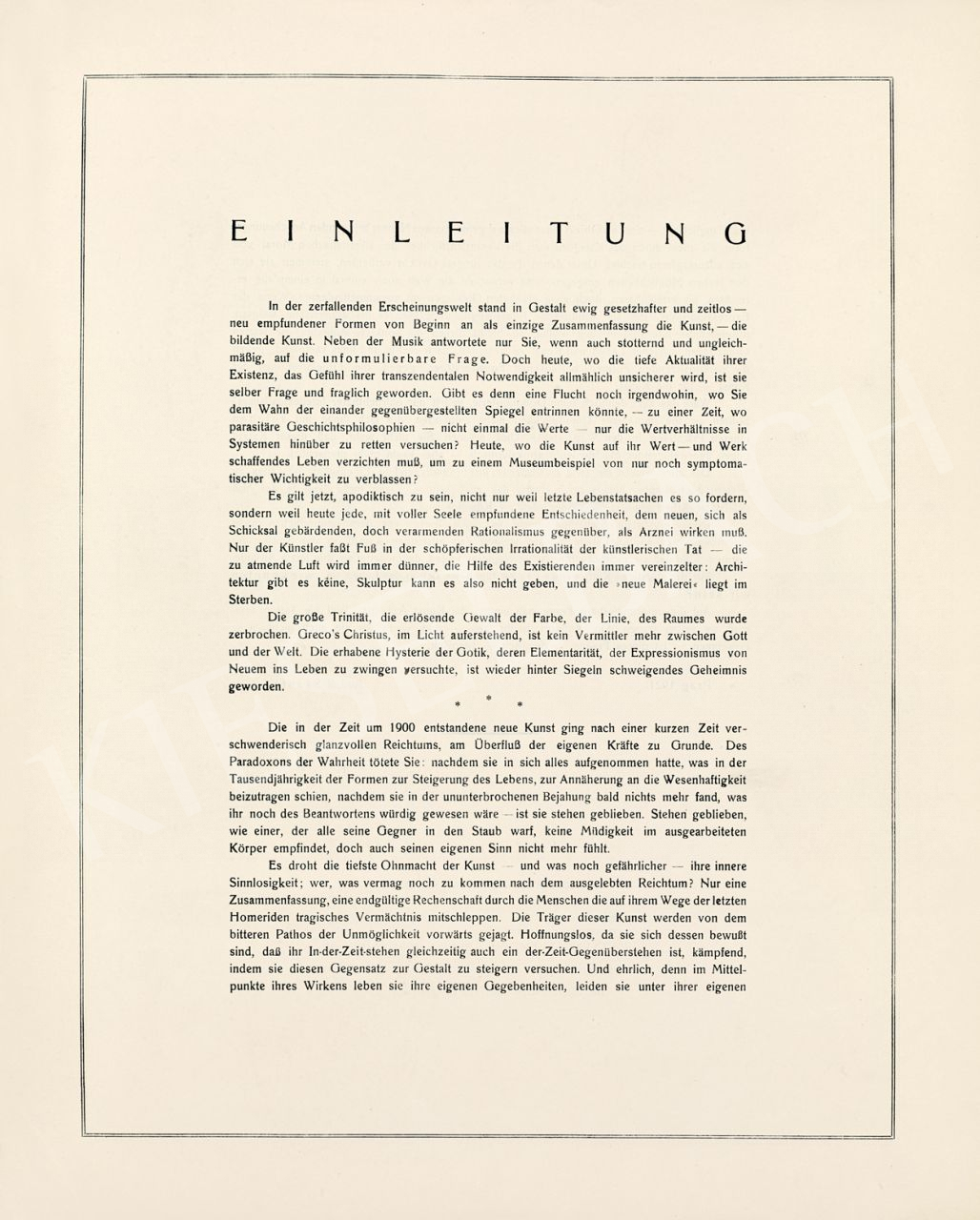 EINLEITUNG

In der zerfallenden Erscheinungswelt stand in Gestalt ewig gesetzhafter und zeitlos — neu empfundener Formen von Beginn an als einzige Zusammenfassung die Kunst, — die bildende Kunst. Neben der Musik antwortete nur Sie, wenn auch stotternd und ungleichmäßig, auf die unformulierbare Frage. Doch heute, wo die tiefe Aktualität ihrer Existenz, das Gefühl ihrer transzendentalen Notwendigkeit allmählich unsicherer wird, ist sie selber Frage und fraglich geworden. Gibt es denn eine Flucht noch irgendwohin, wo Sie dem Wahn der einander gegenübergestellten Spiegel entrinnen könnte, — zu einer Zeit, wo parasitäre Geschichtsphilosophien — nicht einmal die Werte — nur die Wertverhältnisse in Systemen hinüber zu retten versuchen? Heute, wo die Kunst auf ihr Wert — und Werk schaffendes Leben verzichten muß, um zu einem Museumbeispiel von nur noch symptomatischer Wichtigkeit zu verblassen?

Es gilt jetzt, apodiktisch zu sein, nicht nur weil letzte Lebenstatsachen es so fordern, sondern weil heute jede, mit voller Seele empfundene Entschiedenheit, dem neuen, sich als Schicksal gebärdenden, doch verarmenden Rationalismus gegenüber, als Arznei wirken muß. Nur der Künstler faßt Fuß in der schöpferischen Irrationalität der künstlerischen Tat — die zu atmende Luft wird immer dünner, die Hilfe des Existierenden immer vereinzelter: Architektur gibt es keine, Skulptur kann es also nicht geben, und die »neue Malerei« liegt im Sterben.

Die große Trinität, die erlösende Gewalt der Farbe, der Linie, des Raumes wurde zerbrochen. Greco's Christus, im Licht auferstehend, ist kein Vermittler mehr zwischen Gott und der Welt. Die erhabene Hysterie der Gotik, deren Elementarität, der Expressionismus von Neuem ins Leben zu zwingen versuchte, ist wieder hinter Siegeln schweigendes Geheimnis geworden.

* * *

Die in der Zeit um 1900 entstandene neue Kunst ging nach einer kurzen Zeit verschwenderisch glanzvollen Reichtums, am Überfluß der eigenen Kräfte zu Grunde. Des Paradoxons der Wahrheit tötete Sie: nachdem sie in sich alles aufgenommen hatte, was in der Tausendjährigkeit der Formen zur Steigerung des Lebens, zur Annäherung an die Wesenhaftigkeit beizutragen schien, nachdem sie in der ununterbrochenen Bejahung bald nichts mehr fand, was ihr noch des Beantwortens würdig gewesen wäre — ist sie stehen geblieben. Stehen geblieben, wie einer, der alle seine Gegner in den Staub warf, keine Müdigkeit im ausgearbeiteten Körper empfindet, doch auch seinen eigenen Sinn nicht mehr fühlt.

Es droht die tiefste Ohnmacht der Kunst — und was noch gefährlicher — ihre innere Sinnlosigkeit; wer, was vermag noch zu kommen nach dem ausgelebten Reichtum? Nur eine Zusammenfassung, eine endgültige Rechenschaft durch die Menschen die auf ihrem Wege der letzten Homeriden tragisches Vermächtnis mitschleppen. Die Träger dieser Kunst werden von dem bitteren Pathos der Unmöglichkeit vorwärts gejagt. Hoffnungslos, da sie sich dessen bewußt sind, daß ihr In-der-Zeit-stehen gleichzeitig auch ein der-Zeit-Gegenüberstehen ist, kämpfend, indem sie diesen Gegensatz zur Gestalt zu steigern versuchen. Und ehrlich, denn im Mittelpunkte ihres Wirkens leben sie ihre eigenen Gegebenheiten, leiden sie unter ihrer eigenen